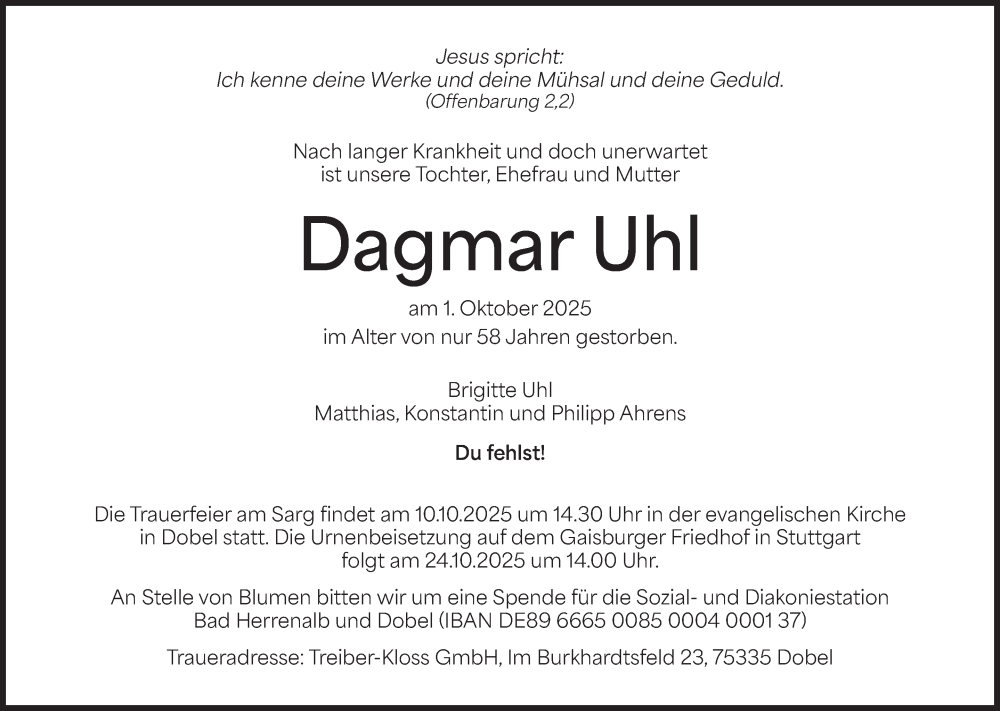 Jesus spricht:
Ich kenne deine Werke und deine Mühsal und deine Geduld.
(Offenbarung 2,2)

Nach langer Krankheit und doch unerwartet
ist unsere Tochter, Ehefrau und Mutter

Dagmar Uhl

am 1. Oktober 2025
im Alter von nur 58 Jahren gestorben.

Brigitte Uhl
Matthias, Konstantin und Philipp Ahrens

Du fehlst!

Die Trauerfeier am Sarg findet am 10.10.2025 um 14.30 Uhr in der evangelischen Kirche in Dobel statt. Die Urnenbeisetzung auf dem Gaisburger Friedhof in Stuttgart folgt am 24.10.2025 um 14.00 Uhr.

An Stelle von Blumen bitten wir um eine Spende für die Sozial- und Diakoniestation Bad Herrenalb und Dobel (IBAN DE89 6665 0085 0004 0001 37)

Traueradresse: Treiber-Kloss GmbH, Im Burkhardtsfeld 23, 75335 Dobel